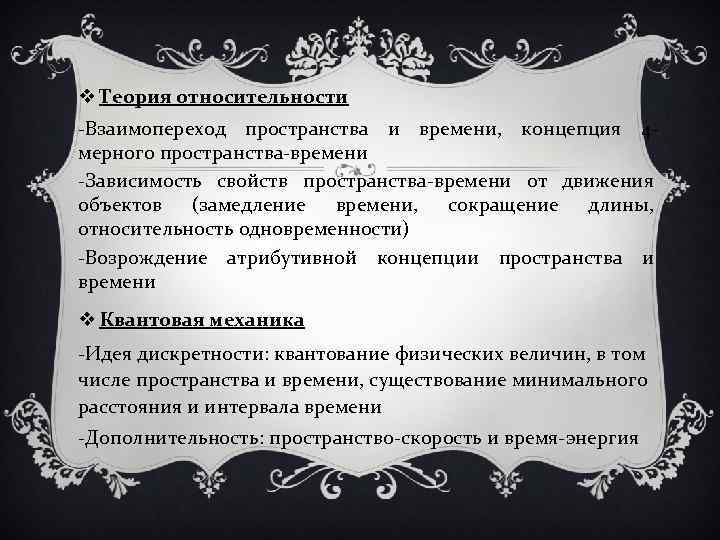 ❖ Теория относительности

-Взаимопереход пространства и времени, концепция 4-мерного пространства-времени

-Зависимость свойств пространства-времени от движения объектов (замедление времени, сокращение длины, относительность одновременности)

-Возрождение атрибутивной концепции пространства и времени

❖ Квантовая механика

-Идея дискретности: квантование физических величин, в том числе пространства и времени, существование минимального расстояния и интервала времени

-Дополнительность: пространство-скорость и время-энергия